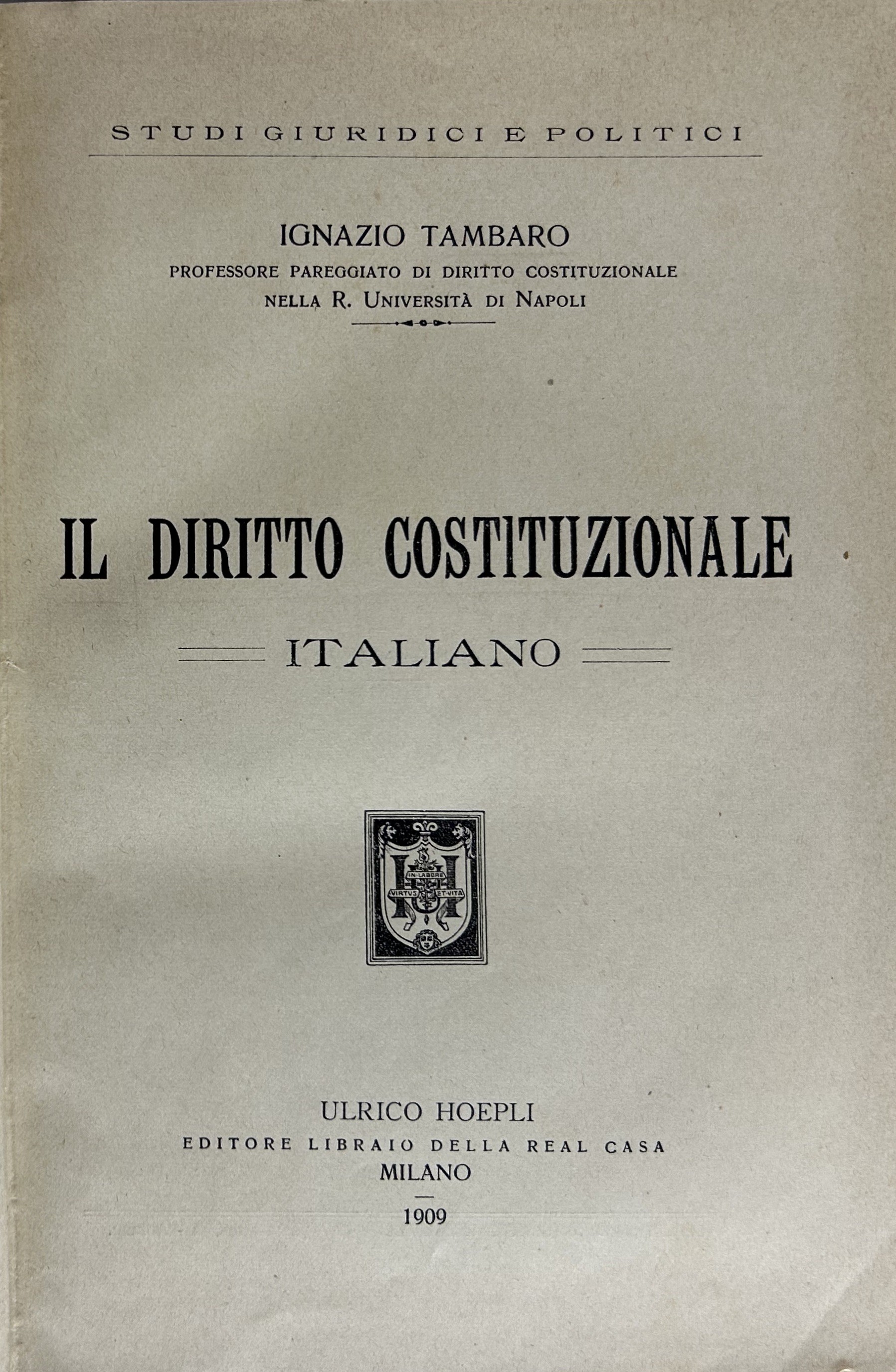 STUDI GIURIDICI E POLITICI

IGNAZIO TAMBARO
PROFESSORE PAREGGIATO DI DIRITTO COSTITUZIONALE
NELLA R. UNIVERSITÀ DI NAPOLI

IL DIRITTO COSTITUZIONALE
ITALIANO

IN LABORE VIRTUS ET VITA

ULRICO HOEPLI
EDITORE LIBRAIO DELLA REAL CASA
MILANO
1909